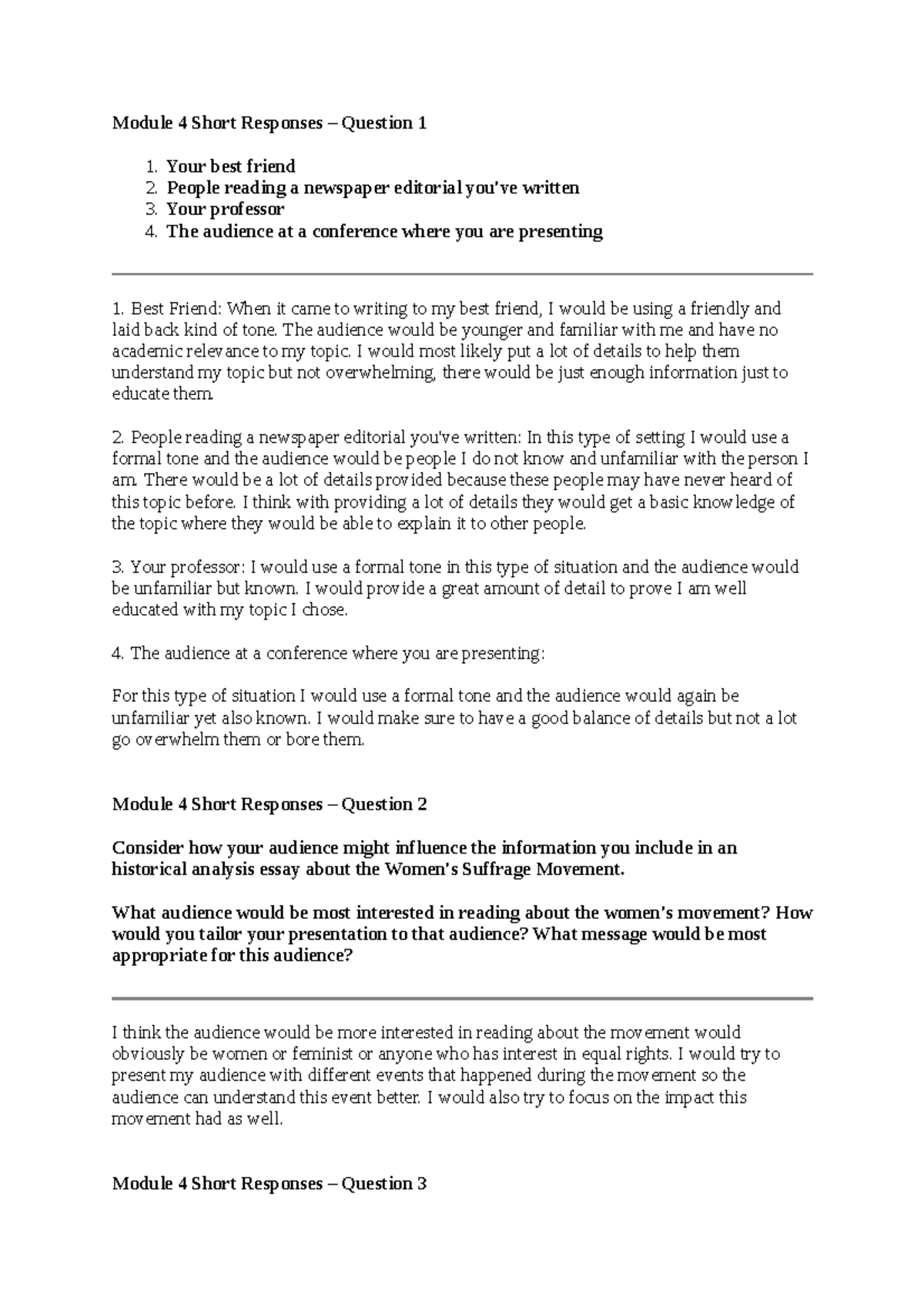 Module 4 Short Responses – Question 1

1. Your best friend
2. People reading a newspaper editorial you've written
3. Your professor
4. The audience at a conference where you are presenting

1. Best Friend: When it came to writing to my best friend, I would be using a friendly and laid back kind of tone. The audience would be younger and familiar with me and have no academic relevance to my topic. I would most likely put a lot of details to help them understand my topic but not overwhelming, there would be just enough information just to educate them.

2. People reading a newspaper editorial you've written: In this type of setting I would use a formal tone and the audience would be people I do not know and unfamiliar with the person I am. There would be a lot of details provided because these people may have never heard of this topic before. I think with providing a lot of details they would get a basic knowledge of the topic where they would be able to explain it to other people.

3. Your professor: I would use a formal tone in this type of situation and the audience would be unfamiliar but known. I would provide a great amount of detail to prove I am well educated with my topic I chose.

4. The audience at a conference where you are presenting:

For this type of situation I would use a formal tone and the audience would again be unfamiliar yet also known. I would make sure to have a good balance of details but not a lot go overwhelm them or bore them.

Module 4 Short Responses – Question 2

Consider how your audience might influence the information you include in an historical analysis essay about the Women's Suffrage Movement.

What audience would be most interested in reading about the women's movement? How would you tailor your presentation to that audience? What message would be most appropriate for this audience?

I think the audience would be more interested in reading about the movement would obviously be women or feminist or anyone who has interest in equal rights. I would try to present my audience with different events that happened during the movement so the audience can understand this event better. I would also try to focus on the impact this movement had as well.

Module 4 Short Responses – Question 3